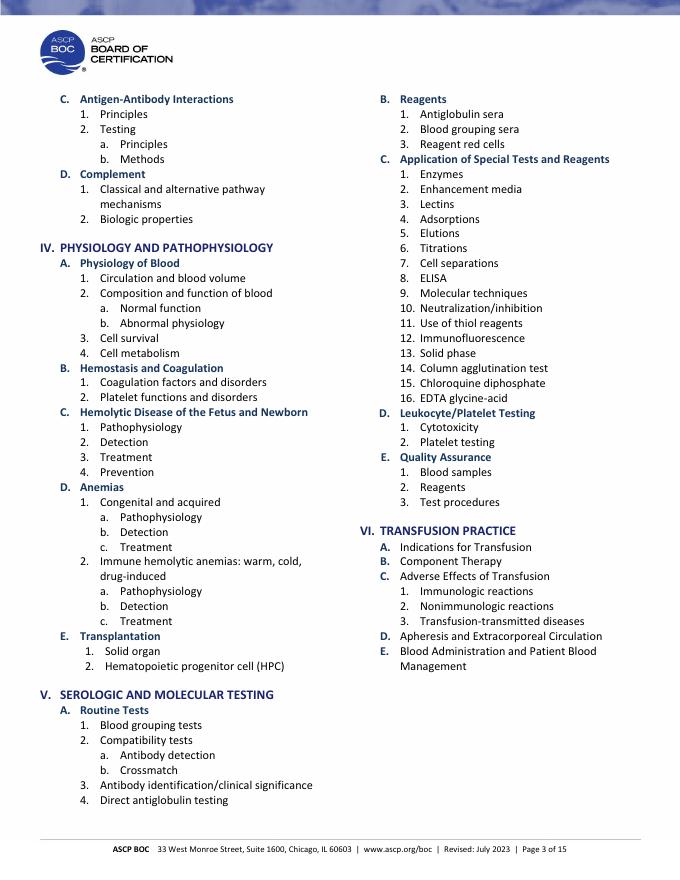 ASCP BOC ASCP BOARD OF CERTIFICATION

C. Antigen-Antibody Interactions
1. Principles
2. Testing
a. Principles
b. Methods
D. Complement
1. Classical and alternative pathway mechanisms
2. Biologic properties

IV. PHYSIOLOGY AND PATHOPHYSIOLOGY
A. Physiology of Blood
1. Circulation and blood volume
2. Composition and function of blood
a. Normal function
b. Abnormal physiology
3. Cell survival
4. Cell metabolism
B. Hemostasis and Coagulation
1. Coagulation factors and disorders
2. Platelet functions and disorders
C. Hemolytic Disease of the Fetus and Newborn
1. Pathophysiology
2. Detection
3. Treatment
4. Prevention
D. Anemias
1. Congenital and acquired
a. Pathophysiology
b. Detection
c. Treatment
2. Immune hemolytic anemias: warm, cold, drug-induced
a. Pathophysiology
b. Detection
c. Treatment
E. Transplantation
1. Solid organ
2. Hematopoietic progenitor cell (HPC)

V. SEROLOGIC AND MOLECULAR TESTING
A. Routine Tests
1. Blood grouping tests
2. Compatibility tests
a. Antibody detection
b. Crossmatch
3. Antibody identification/clinical significance
4. Direct antiglobulin testing

B. Reagents
1. Antiglobulin sera
2. Blood grouping sera
3. Reagent red cells
C. Application of Special Tests and Reagents
1. Enzymes
2. Enhancement media
3. Lectins
4. Adsorptions
5. Elutions
6. Titrations
7. Cell separations
8. ELISA
9. Molecular techniques
10. Neutralization/inhibition
11. Use of thiol reagents
12. Immunofluorescence
13. Solid phase
14. Column agglutination test
15. Chloroquine diphosphate
16. EDTA glycine-acid
D. Leukocyte/Platelet Testing
1. Cytotoxicity
2. Platelet testing
E. Quality Assurance
1. Blood samples
2. Reagents
3. Test procedures

VI. TRANSFUSION PRACTICE
A. Indications for Transfusion
B. Component Therapy
C. Adverse Effects of Transfusion
1. Immunologic reactions
2. Nonimmunologic reactions
3. Transfusion-transmitted diseases
D. Apheresis and Extracorporeal Circulation
E. Blood Administration and Patient Blood Management

ASCP BOC 33 West Monroe Street, Suite 1600, Chicago, IL 60603 | www.ascp.org/boc | Revised: July 2023 | Page 3 of 15